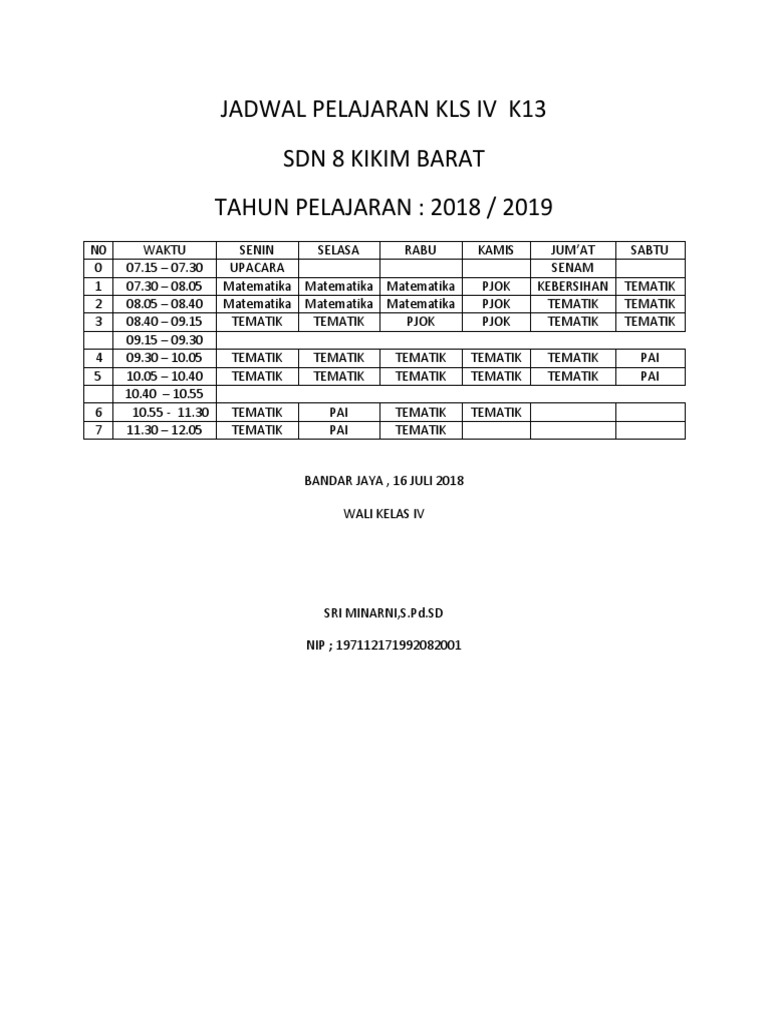 JADWAL PELAJARAN KLS IV K13

SDN 8 KIKIM BARAT

TAHUN PELAJARAN : 2018 / 2019

| NO | WAKTU | SENIN | SELASA | RABU | KAMIS | JUM'AT | SABTU |
|---|---|---|---|---|---|---|---|
| 0 | 07.15 – 07.30 | UPACARA | | | | SENAM | |
| 1 | 07.30 – 08.05 | Matematika | Matematika | Matematika | PJOK | KEBERSIHAN | TEMATIK |
| 2 | 08.05 – 08.40 | Matematika | Matematika | Matematika | PJOK | TEMATIK | TEMATIK |
| 3 | 08.40 – 09.15 | TEMATIK | TEMATIK | PJOK | PJOK | TEMATIK | TEMATIK |
| | 09.15 – 09.30 | | | | | | |
| 4 | 09.30 – 10.05 | TEMATIK | TEMATIK | TEMATIK | TEMATIK | TEMATIK | PAI |
| 5 | 10.05 – 10.40 | TEMATIK | TEMATIK | TEMATIK | TEMATIK | TEMATIK | PAI |
| | 10.40 – 10.55 | | | | | | |
| 6 | 10.55 - 11.30 | TEMATIK | PAI | TEMATIK | TEMATIK | | |
| 7 | 11.30 – 12.05 | TEMATIK | PAI | TEMATIK | | | |

BANDAR JAYA , 16 JULI 2018

WALI KELAS IV

SRI MINARNI,S.Pd.SD

NIP ; 197112171992082001